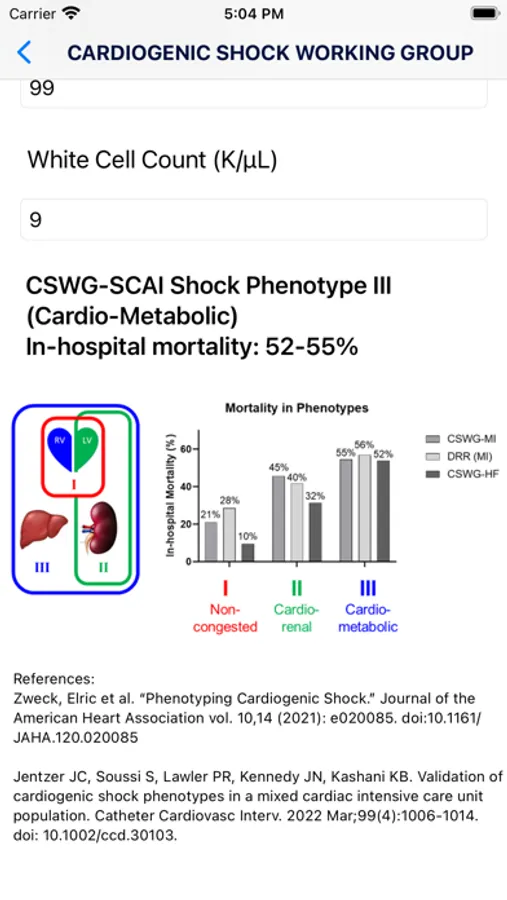 Carrier 5:04 PM

CARDIOGENIC SHOCK WORKING GROUP

99

White Cell Count (K/μL)

9

CSWG-SCAI Shock Phenotype III (Cardio-Metabolic)
In-hospital mortality: 52-55%

RV LV
I
III II

Mortality in Phenotypes

In-hospital Mortality (%)
60
40
20
0

21% 28% 10%
45% 40% 32%
55% 56% 52%

CSWG-MI
DRR (MI)
CSWG-HF

I Non-congested
II Cardio-renal
III Cardio-metabolic

References:
Zweck, Elric et al. "Phenotyping Cardiogenic Shock." Journal of the American Heart Association vol. 10,14 (2021): e020085. doi:10.1161/JAHA.120.020085

Jentzer JC, Soussi S, Lawler PR, Kennedy JN, Kashani KB. Validation of cardiogenic shock phenotypes in a mixed cardiac intensive care unit population. Catheter Cardiovasc Interv. 2022 Mar;99(4):1006-1014. doi: 10.1002/ccd.30103.